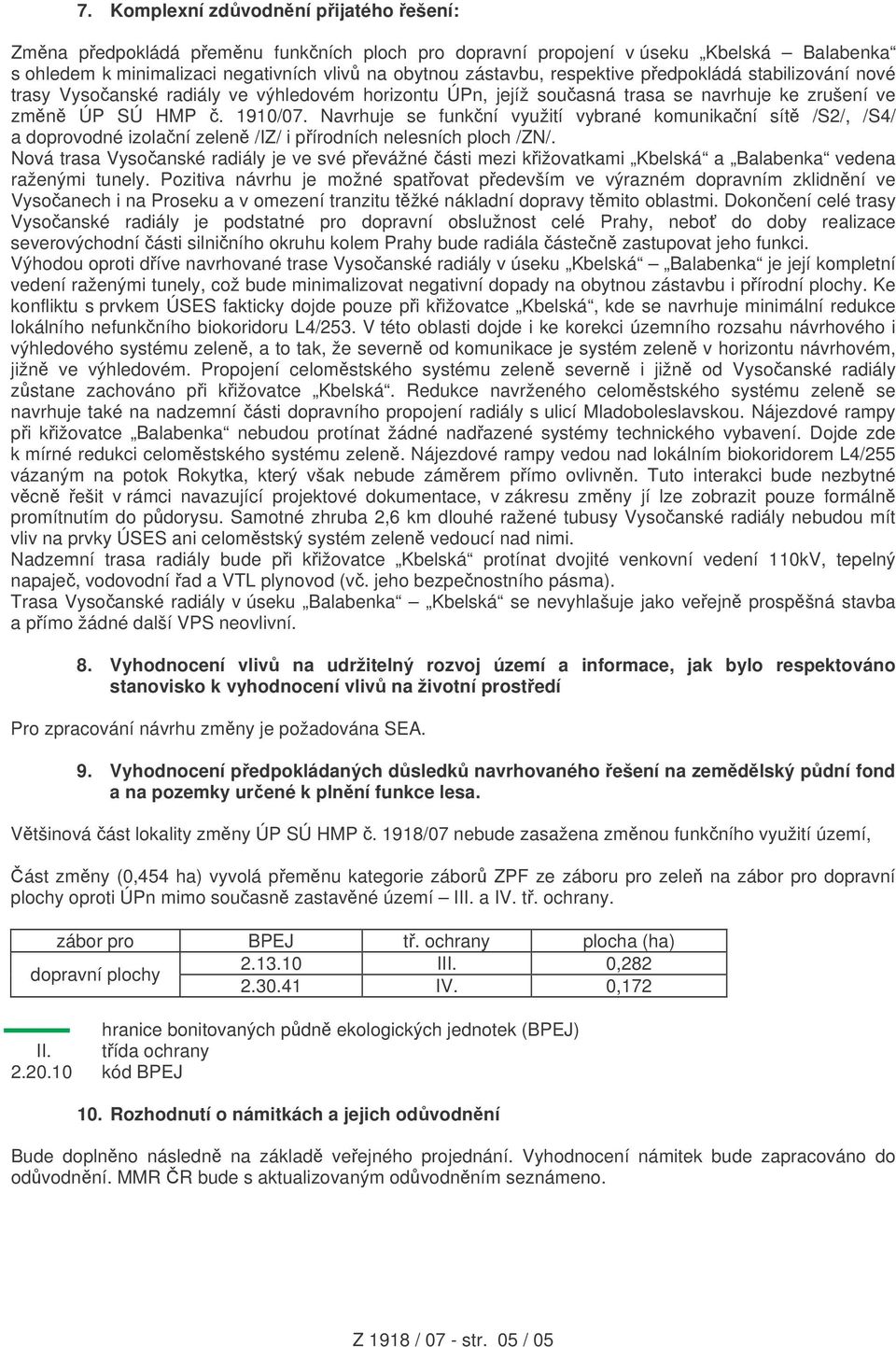 7. Komplexní zdůvodnění přijatého řešení:

Změna předpokládá přeměnu funkčních ploch pro dopravní propojení v úseku „Kbelská – Balabenka“ s ohledem k minimalizaci negativních vlivů na obytnou zástavbu, respektive předpokládá stabilizování nové trasy Vysočanské radiály ve výhledovém horizontu ÚPn, jejíž současná trasa se navrhuje ke zrušení ve změně ÚP SÚ HMP č. 1910/07. Navrhuje se funkční využití vybrané komunikační sítě /S2/, /S4/ a doprovodné izolační zeleně /IZ/ i přírodních nelesních ploch /ZN/.

Nová trasa Vysočanské radiály je ve své převážné části mezi křižovatkami „Kbelská“ a „Balabenka“ vedena raženými tunely. Pozitiva návrhu je možné spatřovat především ve výrazném dopravním zklidnění ve Vysočanech i na Proseku a v omezení tranzitu těžké nákladní dopravy těmito oblastmi. Dokončení celé trasy Vysočanské radiály je podstatné pro dopravní obslužnost celé Prahy, neboť do doby realizace severovýchodní části silničního okruhu kolem Prahy bude radiála částečně zastupovat jeho funkci.

Výhodou oproti dříve navrhované trase Vysočanské radiály v úseku „Kbelská“ – „Balabenka“ je její kompletní vedení raženými tunely, což bude minimalizovat negativní dopady na obytnou zástavbu i přírodní plochy. Ke konfliktu s prvkem ÚSES fakticky dojde pouze při křižovatce „Kbelská“, kde se navrhuje minimální redukce lokálního nefunkčního biokoridoru L4/253. V této oblasti dojde i ke korekci územního rozsahu návrhového i výhledového systému zeleně, a to tak, že severně od komunikace je systém zeleně v horizontu návrhovém, jižně ve výhledovém. Propojení celoměstského systému zeleně severně i jižně od Vysočanské radiály zůstane zachováno při křižovatce „Kbelská“. Redukce navrženého celoměstského systému zeleně se navrhuje také na nadzemní části dopravního propojení radiály s ulicí Mladoboleslavskou. Nájezdové rampy při křižovatce „Balabenka“ nebudou protínat žádné nadřazené systémy technického vybavení. Dojde zde k mírné redukci celoměstského systému zeleně. Nájezdové rampy vedou nad lokálním biokoridorem L4/255 vázaným na potok Rokytka, který však nebude záměrem přímo ovlivněn. Tuto interakci bude nezbytné věcně řešit v rámci navazující projektové dokumentace, v zákresu změny jí lze zobrazit pouze formálně promítnutím do půdorysu. Samotné zhruba 2,6 km dlouhé ražené tubusy Vysočanské radiály nebudou mít vliv na prvky ÚSES ani celoměstský systém zeleně vedoucí nad nimi.

Nadzemní trasa radiály bude při křižovatce „Kbelská“ protínat dvojité venkovní vedení 110kV, tepelný napaječ, vodovodní řad a VTL plynovod (vč. jeho bezpečnostního pásma).

Trasa Vysočanské radiály v úseku „Balabenka“ – „Kbelská“ se nevyhlašuje jako veřejně prospěšná stavba a přímo žádné další VPS neovlivní.

8. Vyhodnocení vlivů na udržitelný rozvoj území a informace, jak bylo respektováno stanovisko k vyhodnocení vlivů na životní prostředí

Pro zpracování návrhu změny je požadována SEA.

9. Vyhodnocení předpokládaných důsledků navrhovaného řešení na zemědělský půdní fond a na pozemky určené k plnění funkce lesa.

Většinová část lokality změny ÚP SÚ HMP č. 1918/07 nebude zasažena změnou funkčního využití území,

Část změny (0,454 ha) vyvolá přeměnu kategorie záborů ZPF ze záboru pro zeleň na zábor pro dopravní plochy oproti ÚPn mimo současně zastavěné území – III. a IV. tř. ochrany.

| zábor pro | BPEJ | tř. ochrany | plocha (ha) |
|---|---|---|---|
| dopravní plochy | 2.13.10 | III. | 0,282 |
| | 2.30.41 | IV. | 0,172 |

hranice bonitovaných půdně ekologických jednotek (BPEJ)
II. třída ochrany
2.20.10 kód BPEJ

10. Rozhodnutí o námitkách a jejich odůvodnění

Bude doplněno následně na základě veřejného projednání. Vyhodnocení námitek bude zapracováno do odůvodnění. MMR ČR bude s aktualizovaným odůvodněním seznámeno.

Z 1918 / 07 - str. 05 / 05